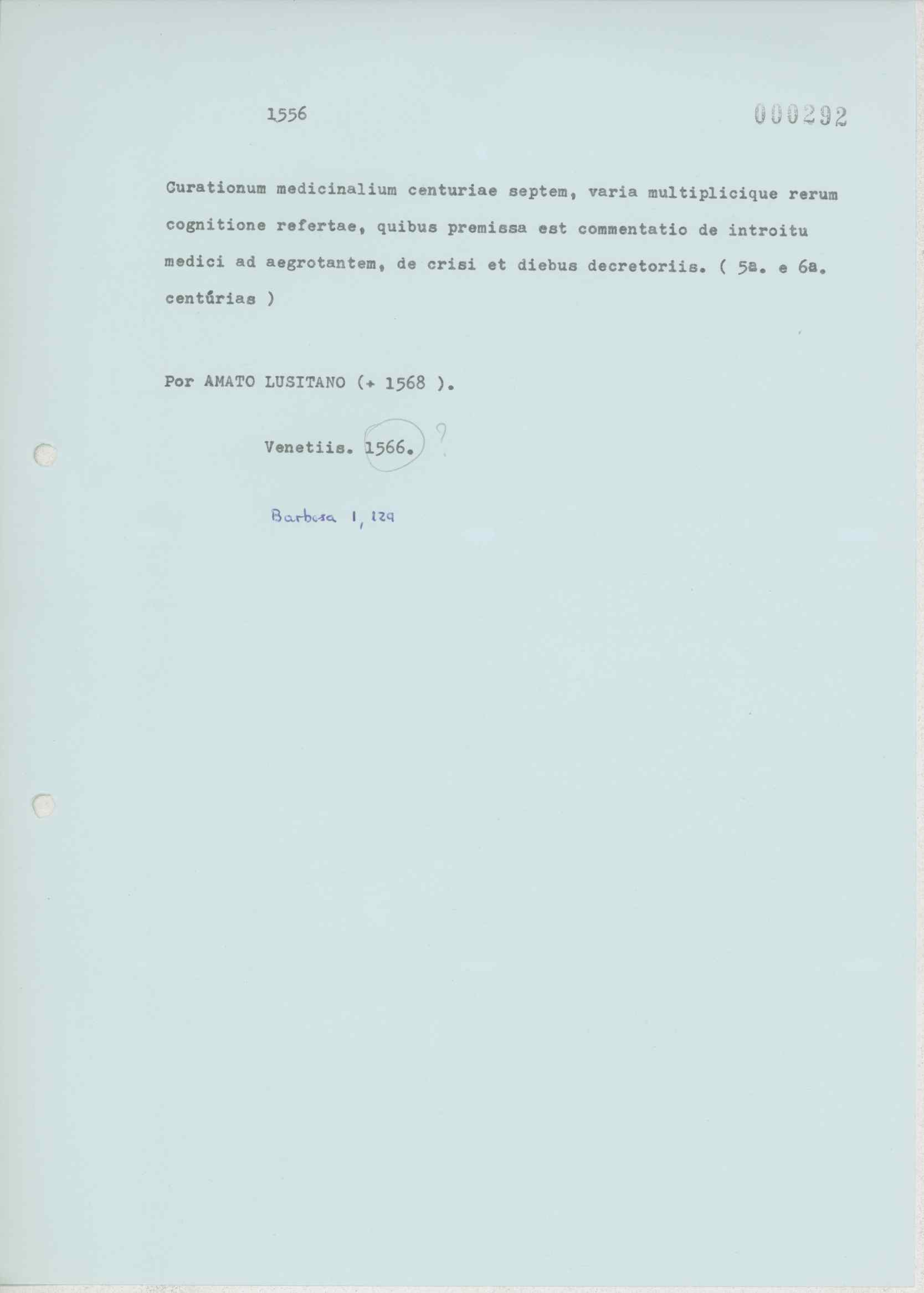 1556

000292

Curationum medicinalium centuriae septem, varia multiplicique rerum cognitione refertae, quibus premissa est commentatio de introitu medici ad aegrotantem, de crisi et diebus decretoriis. ( 5a. e 6a. centúrias )

Por AMATO LUSITANO (+ 1568 ).

Venetiis. 1566. ?

Barbosa 1, 129